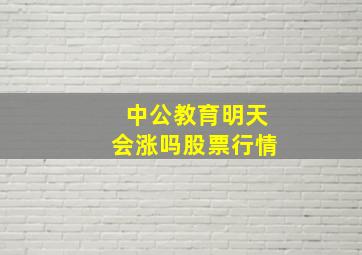 中公教育明天
会涨吗股票行情